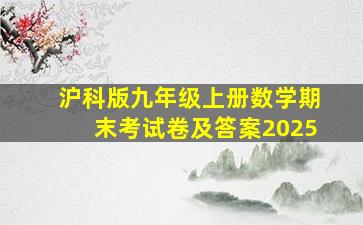 沪科版九年级上册数学期末考试卷及答案2025